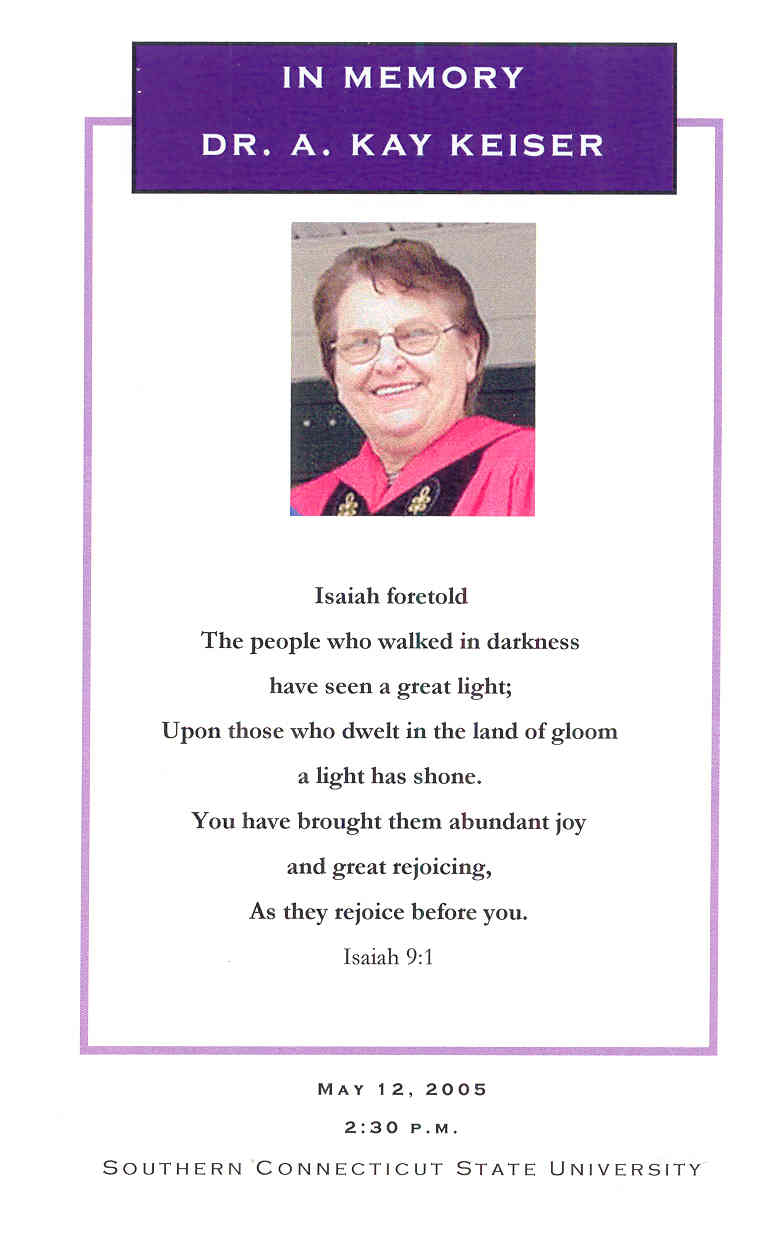 IN MEMORY
DR. A. KAY KEISER

Isaiah foretold
The people who walked in darkness
have seen a great light;
Upon those who dwelt in the land of gloom
a light has shone.
You have brought them abundant joy
and great rejoicing,
As they rejoice before you.
Isaiah 9:1

MAY 12, 2005
2:30 P.M.
SOUTHERN CONNECTICUT STATE UNIVERSITY